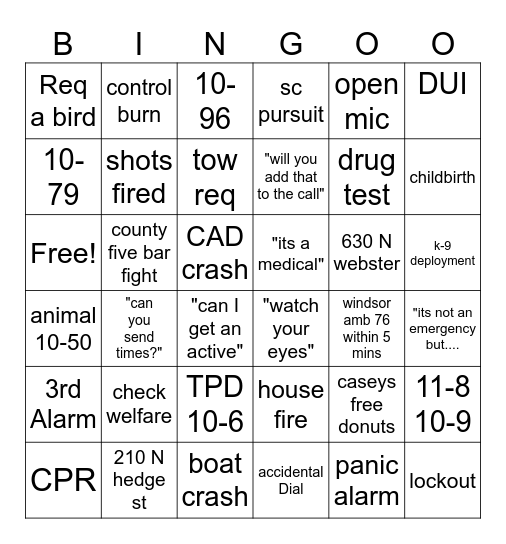 | B | I | N | G | O | O |
|---|---|---|---|---|---|
| Req a bird | control burn | 10-96 | sc pursuit | open mic | DUI |
| 10-79 | shots fired | tow req | "will you add that to the call" | drug test | childbirth |
| Free! | county five bar fight | CAD crash | "its a medical" | 630 N webster | k-9 deployment |
| animal 10-50 | "can you send times?" | "can I get an active" | "watch your eyes" | windsor amb 76 within 5 mins | "its not an emergency but.... |
| 3rd Alarm | check welfare | TPD 10-6 | house fire | caseys free donuts | 11-8 10-9 |
| CPR | 210 N hedge st | boat crash | accidental Dial | panic alarm | lockout |